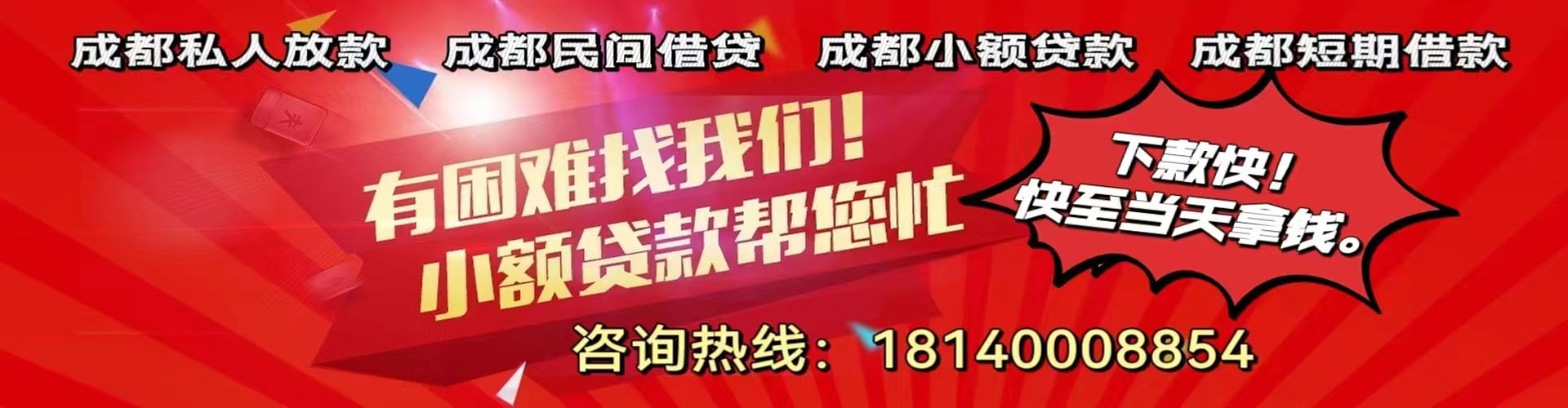 成都私人放款 成都民间借贷 成都小额贷款 成都短期借款

有困难找我们！
小额贷款帮您忙

下款快！
快至当天拿钱。

咨询热线：18140008854